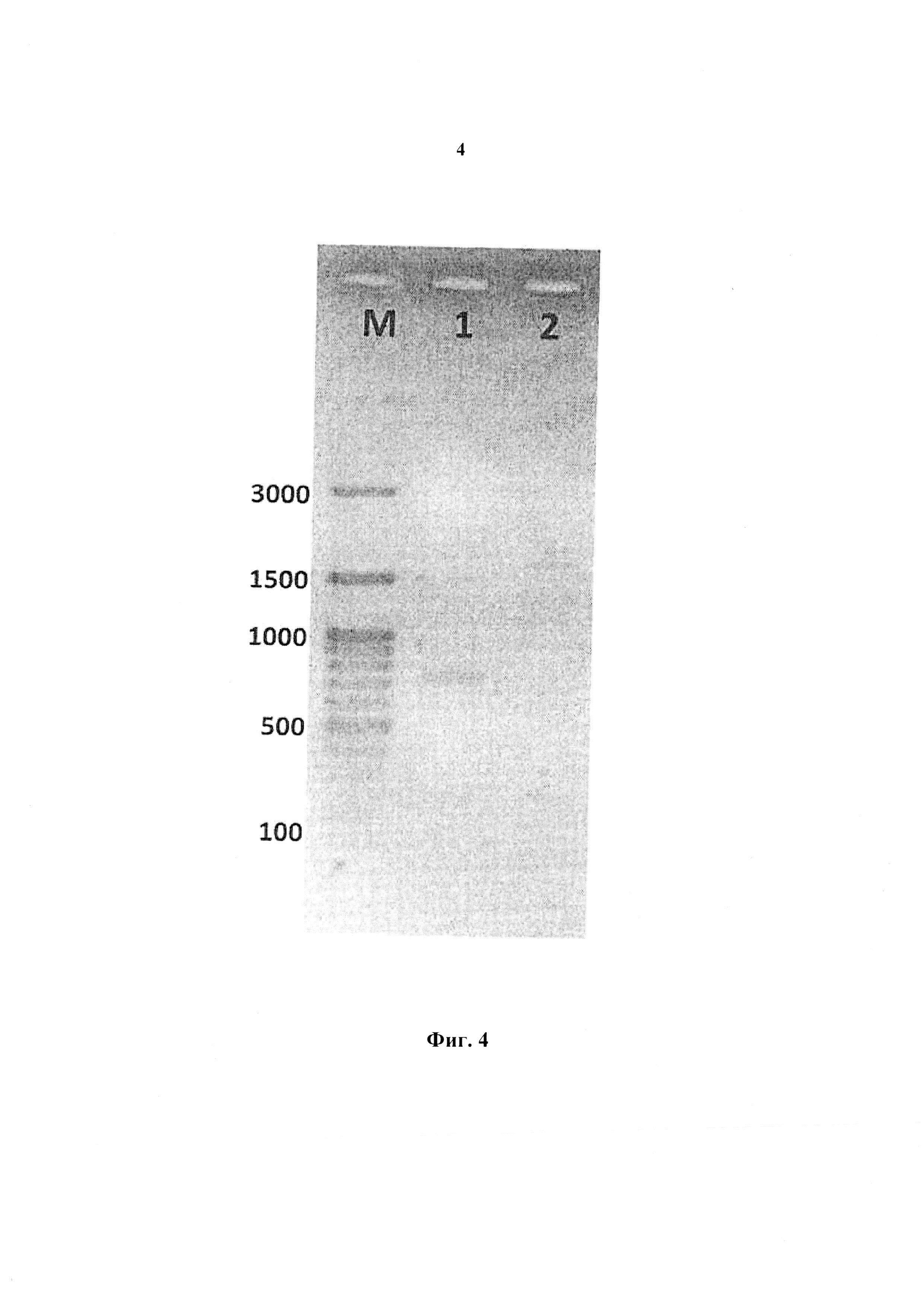 4

M 1 2

3000

1500

1000

500

100

Фиг. 4